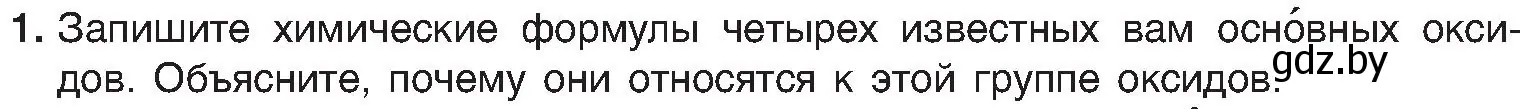 1. Запишите химические формулы четырех известных вам осно́вных оксидов. Объясните, почему они относятся к этой группе оксидов.

gdz.by